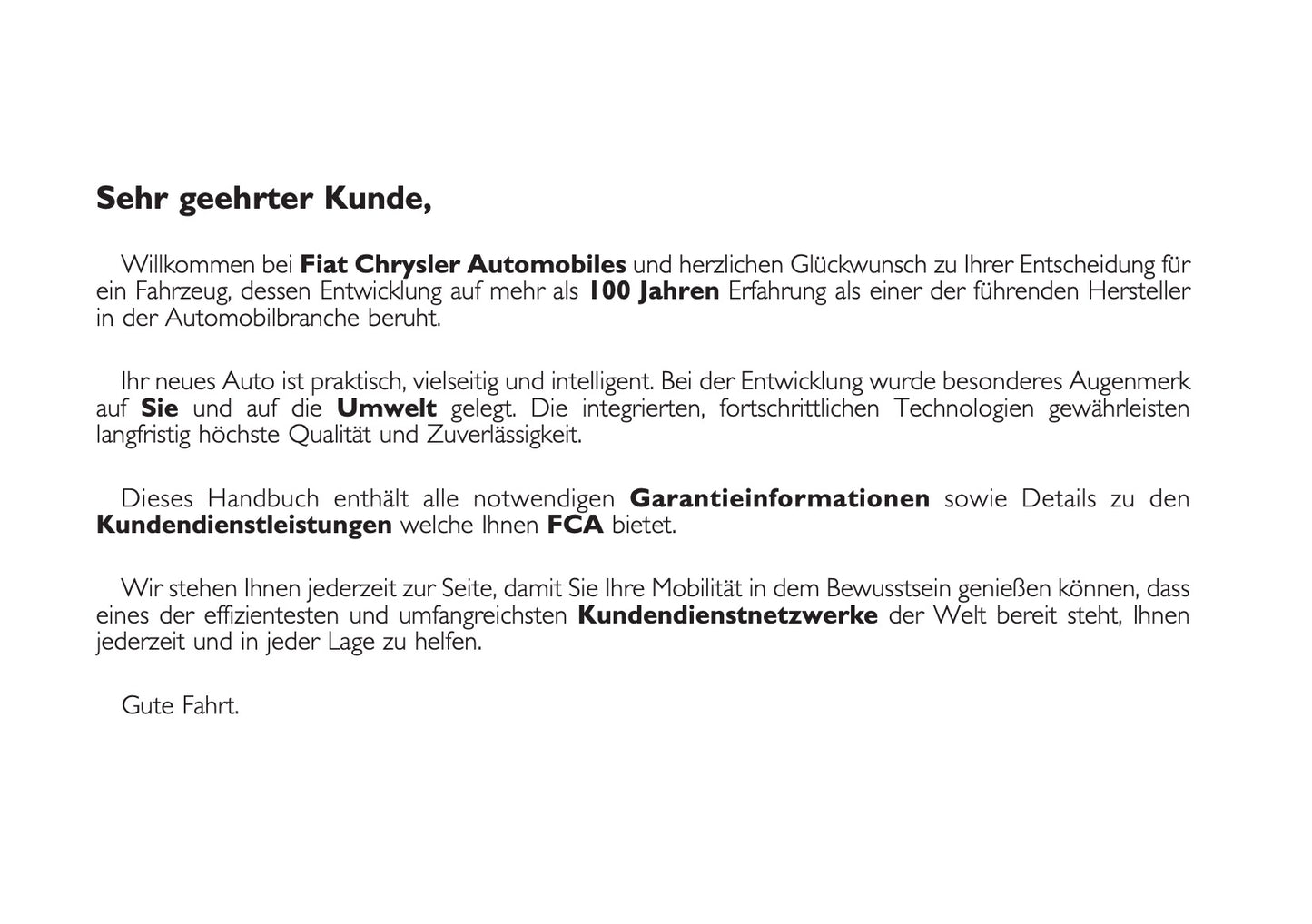 Sehr geehrter Kunde,

Willkommen bei Fiat Chrysler Automobiles und herzlichen Glückwunsch zu Ihrer Entscheidung für ein Fahrzeug, dessen Entwicklung auf mehr als 100 Jahren Erfahrung als einer der führenden Hersteller in der Automobilbranche beruht.

Ihr neues Auto ist praktisch, vielseitig und intelligent. Bei der Entwicklung wurde besonderes Augenmerk auf Sie und auf die Umwelt gelegt. Die integrierten, fortschrittlichen Technologien gewährleisten langfristig höchste Qualität und Zuverlässigkeit.

Dieses Handbuch enthält alle notwendigen Garantieinformationen sowie Details zu den Kundendienstleistungen welche Ihnen FCA bietet.

Wir stehen Ihnen jederzeit zur Seite, damit Sie Ihre Mobilität in dem Bewusstsein genießen können, dass eines der effizientesten und umfangreichsten Kundendienstnetzwerke der Welt bereit steht, Ihnen jederzeit und in jeder Lage zu helfen.

Gute Fahrt.